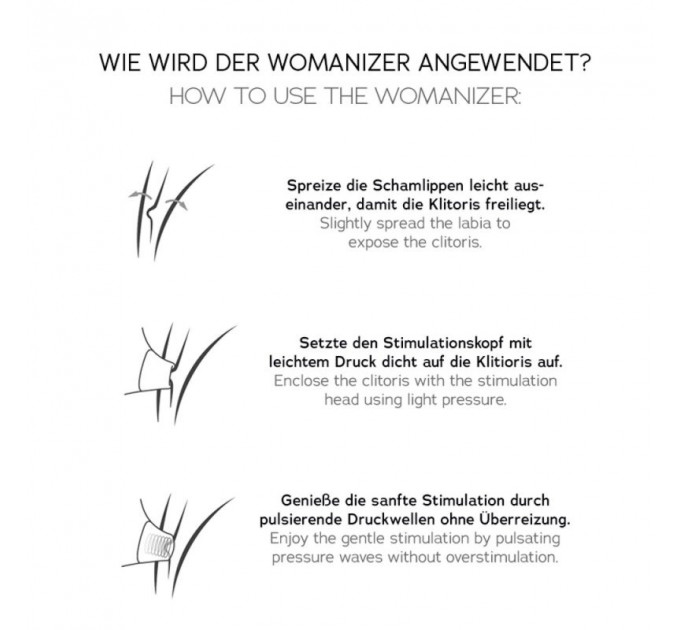 WIE WIRD DER WOMANIZER ANGEWENDET?
HOW TO USE THE WOMANIZER:

Spreize die Schamlippen leicht auseinander, damit die Klitoris freiliegt.
Slightly spread the labia to expose the clitoris.

Setzte den Stimulationskopf mit leichtem Druck dicht auf die Klitioris auf.
Enclose the clitoris with the stimulation head using light pressure.

Genieße die sanfte Stimulation durch pulsierende Druckwellen ohne Überreizung.
Enjoy the gentle stimulation by pulsating pressure waves without overstimulation.